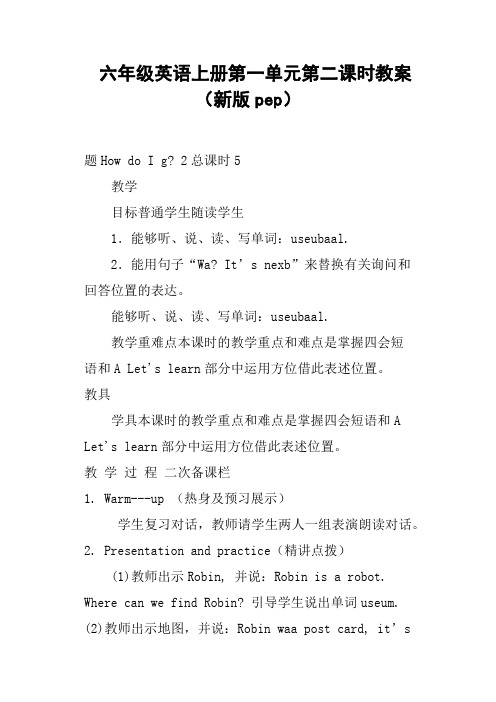 六年级英语上册第一单元第二课时教案（新版 pep）

题 How do I g? 2 总课时 5

教学

目标普通学生随读学生

1．能够听、说、读、写单词：useubaal.

2．能用句子“Wa? It’s nexb”来替换有关询问和回答位置的表达。

能够听、说、读、写单词：useubaal.

教学重难点本课时的教学重点和难点是掌握四会短语和 A Let's learn 部分中运用方位借此表述位置。

教具

学具本课时的教学重点和难点是掌握四会短语和 A Let's learn 部分中运用方位借此表述位置。

教 学 过 程 二次备课栏

1. Warm---up （热身及预习展示）

学生复习对话，教师请学生两人一组表演朗读对话。

2. Presentation and practice（精讲点拨）

(1)教师出示 Robin, 并说：Robin is a robot. Where can we find Robin? 引导学生说出单词 useum.

(2)教师出示地图，并说：Robin waa post card, it’s